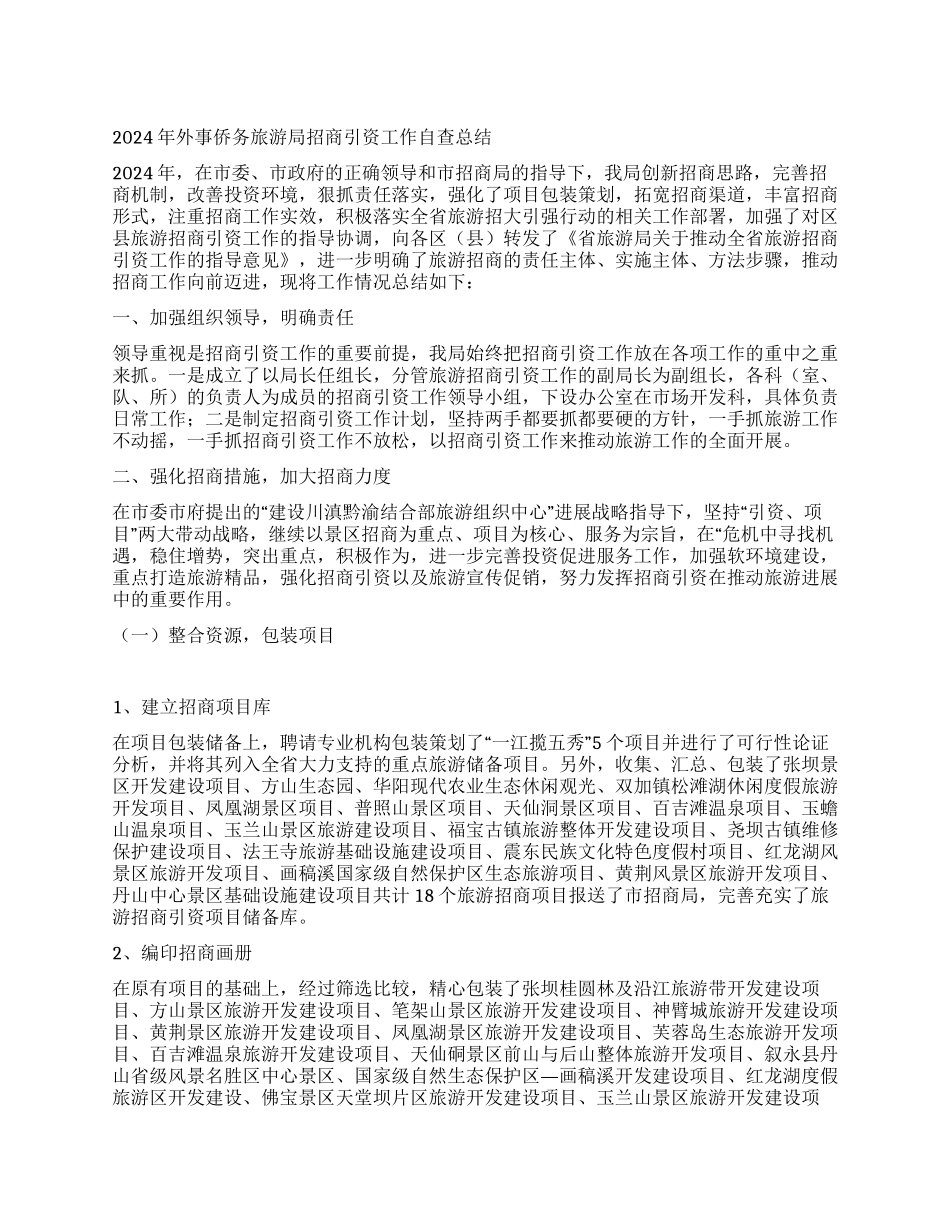 2024年外事侨务旅游局招商引资工作自查总结

2024年，在市委、市政府的正确领导和市招商局的指导下，我局创新招商思路，完善招商机制，改善投资环境，狠抓责任落实，强化了项目包装策划，拓宽招商渠道，丰富招商形式，注重招商工作实效，积极落实全省旅游招大引强行动的相关工作部署，加强了对区县旅游招商引资工作的指导协调，向各区（县）转发了《省旅游局关于推动全省旅游招商引资工作的指导意见》，进一步明确了旅游招商的责任主体、实施主体、方法步骤，推动招商工作向前迈进，现将工作情况总结如下：

一、加强组织领导，明确责任

领导重视是招商引资工作的重要前提，我局始终把招商引资工作放在各项工作的重中之重来抓。一是成立了以局长任组长，分管旅游招商引资工作的副局长为副组长，各科（室、队、所）的负责人为成员的招商引资工作领导小组，下设办公室在市场开发科，具体负责日常工作；二是制定招商引资工作计划，坚持两手都要抓都要硬的方针，一手抓旅游工作不动摇，一手抓招商引资工作不放松，以招商引资工作来推动旅游工作的全面开展。

二、强化招商措施，加大招商力度

在市委市府提出的“建设川滇黔渝结合部旅游组织中心”进展战略指导下，坚持“引资、项目”两大带动战略，继续以景区招商为重点、项目为核心、服务为宗旨，在“危机中寻找机遇，稳住增势，突出重点，积极作为，进一步完善投资促进服务工作，加强软环境建设，重点打造旅游精品，强化招商引资以及旅游宣传促销，努力发挥招商引资在推动旅游进展中的重要作用。

（一）整合资源，包装项目

1、建立招商项目库

在项目包装储备上，聘请专业机构包装策划了“一江揽五秀”5个项目并进行了可行性论证分析，并将其列入全省大力支持的重点旅游储备项目。另外，收集、汇总、包装了张坝景区开发建设项目、方山生态园、华阳现代农业生态休闲观光、双加镇松滩湖休闲度假旅游开发项目、凤凰湖景区项目、普照山景区项目、天仙洞景区项目、百吉滩温泉项目、玉蟾山温泉项目、玉兰山景区旅游建设项目、福宝古镇旅游整体开发建设项目、尧坝古镇维修保护建设项目、法王寺旅游基础设施建设项目、震东民族文化特色度假村项目、红龙湖风景区旅游开发项目、画稿溪国家级自然保护区生态旅游项目、黄荆风景区旅游开发项目、丹山中心景区基础设施建设项目共计18个旅游招商项目报送了市招商局，完善充实了旅游招商引资项目储备库。

2、编印招商画册

在原有项目的基础上，经过筛选比较，精心包装了张坝桂圆林及沿江旅游带开发建设项目、方山景区旅游开发建设项目、笔架山景区旅游开发建设项目、神臂城旅游开发建设项目、黄荆景区旅游开发建设项目、凤凰湖景区旅游开发建设项目、芙蓉岛生态旅游开发项目、百吉滩温泉旅游开发建设项目、天仙硐景区前山与后山整体旅游开发项目、叙永县丹山省级风景名胜区中心景区、国家级自然生态保护区—画稿溪开发建设项目、红龙湖度假旅游区开发建设、佛宝景区天堂坝片区旅游开发建设项目、玉兰山景区旅游开发建设项